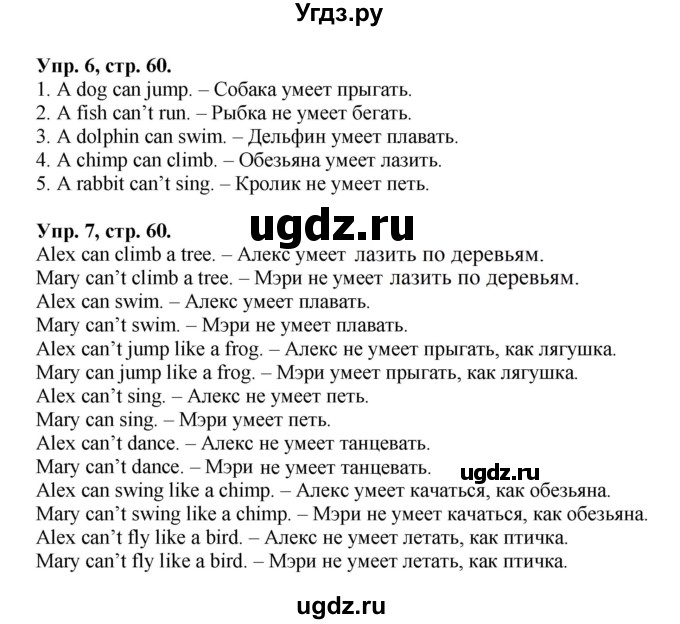 Угдз.ру

Упр. 6, стр. 60.
1. A dog can jump. – Собака умеет прыгать.
2. A fish can't run. – Рыбка не умеет бегать.
3. A dolphin can swim. – Дельфин умеет плавать.
4. A chimp can climb. – Обезьяна умеет лазить.
5. A rabbit can't sing. – Кролик не умеет петь.

ugdz.ru

Упр. 7, стр. 60.
Alex can climb a tree. – Алекс умеет лазить по деревьям.
Mary can't climb a tree. – Мэри не умеет лазить по деревьям.
Alex can swim. – Алекс умеет плавать.
Mary can't swim. – Мэри не умеет плавать.
Alex can't jump like a frog. – Алекс не умеет прыгать, как лягушка.
Mary can jump like a frog. – Мэри умеет прыгать, как лягушка.
Alex can't sing. – Алекс не умеет петь.
Mary can sing. – Мэри умеет петь.
Alex can't dance. – Алекс не умеет танцевать.
Mary can't dance. – Мэри не умеет танцевать.
ugdz.ru
Alex can swing like a chimp. – Алекс умеет качаться, как обезьяна.
Mary can't swing like a chimp. – Мэри не умеет качаться, как обезьяна.
Alex can't fly like a bird. – Алекс не умеет летать, как птичка.
Mary can't fly like a bird. – Мэри не умеет летать, как птичка.

ugdz.ru